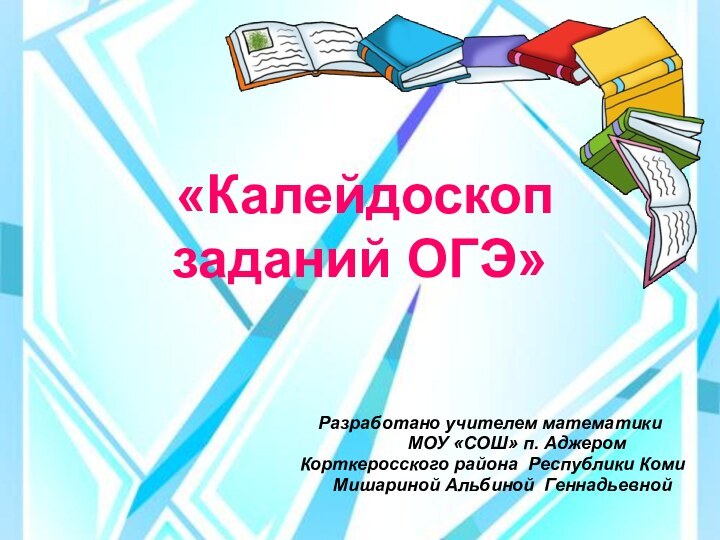 «Калейдоскоп заданий ОГЭ»

Разработано учителем математики
МОУ «СОШ» п. Аджером
Корткеросского района Республики Коми
Мишариной Альбиной Геннадьевной